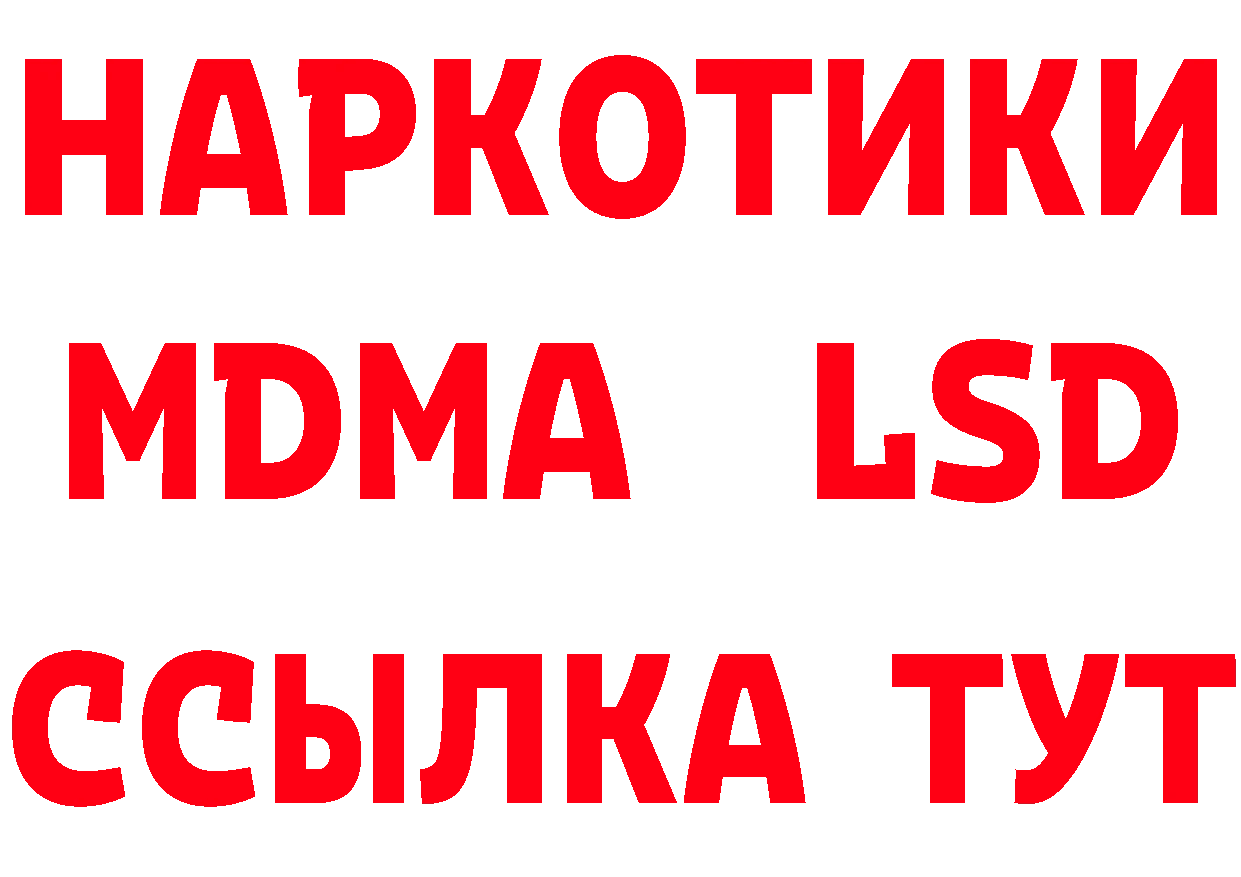 НАРКОТИКИ
MDMA LSD
ССЫЛКА ТУТ